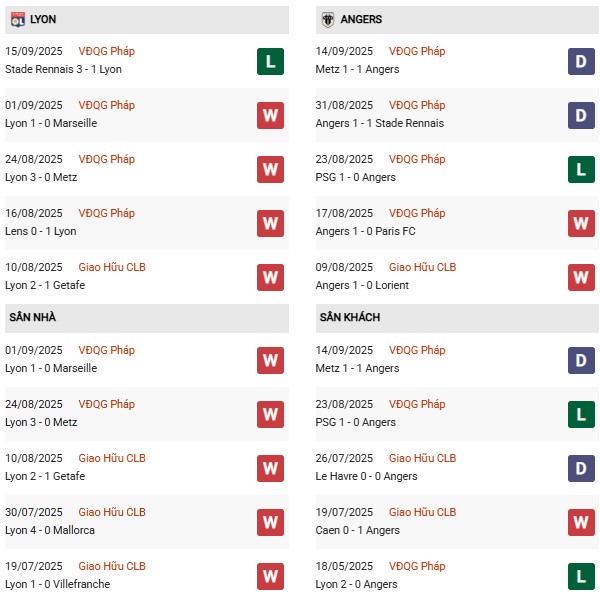 LYON

15/09/2025 VĐQG Pháp
Stade Rennais 3 - 1 Lyon
L

01/09/2025 VĐQG Pháp
Lyon 1 - 0 Marseille
W

24/08/2025 VĐQG Pháp
Lyon 3 - 0 Metz
W

16/08/2025 VĐQG Pháp
Lens 0 - 1 Lyon
W

10/08/2025 Giao Hữu CLB
Lyon 2 - 1 Getafe
W

SÂN NHÀ

01/09/2025 VĐQG Pháp
Lyon 1 - 0 Marseille
W

24/08/2025 VĐQG Pháp
Lyon 3 - 0 Metz
W

10/08/2025 Giao Hữu CLB
Lyon 2 - 1 Getafe
W

30/07/2025 Giao Hữu CLB
Lyon 4 - 0 Mallorca
W

19/07/2025 Giao Hữu CLB
Lyon 1 - 0 Villefranche
W

ANGERS

14/09/2025 VĐQG Pháp
Metz 1 - 1 Angers
D

31/08/2025 VĐQG Pháp
Angers 1 - 1 Stade Rennais
D

23/08/2025 VĐQG Pháp
PSG 1 - 0 Angers
L

17/08/2025 VĐQG Pháp
Angers 1 - 0 Paris FC
W

09/08/2025 Giao Hữu CLB
Angers 1 - 0 Lorient
W

SÂN KHÁCH

14/09/2025 VĐQG Pháp
Metz 1 - 1 Angers
D

23/08/2025 VĐQG Pháp
PSG 1 - 0 Angers
L

26/07/2025 Giao Hữu CLB
Le Havre 0 - 0 Angers
D

19/07/2025 Giao Hữu CLB
Caen 0 - 1 Angers
W

18/05/2025 VĐQG Pháp
Lyon 2 - 0 Angers
L